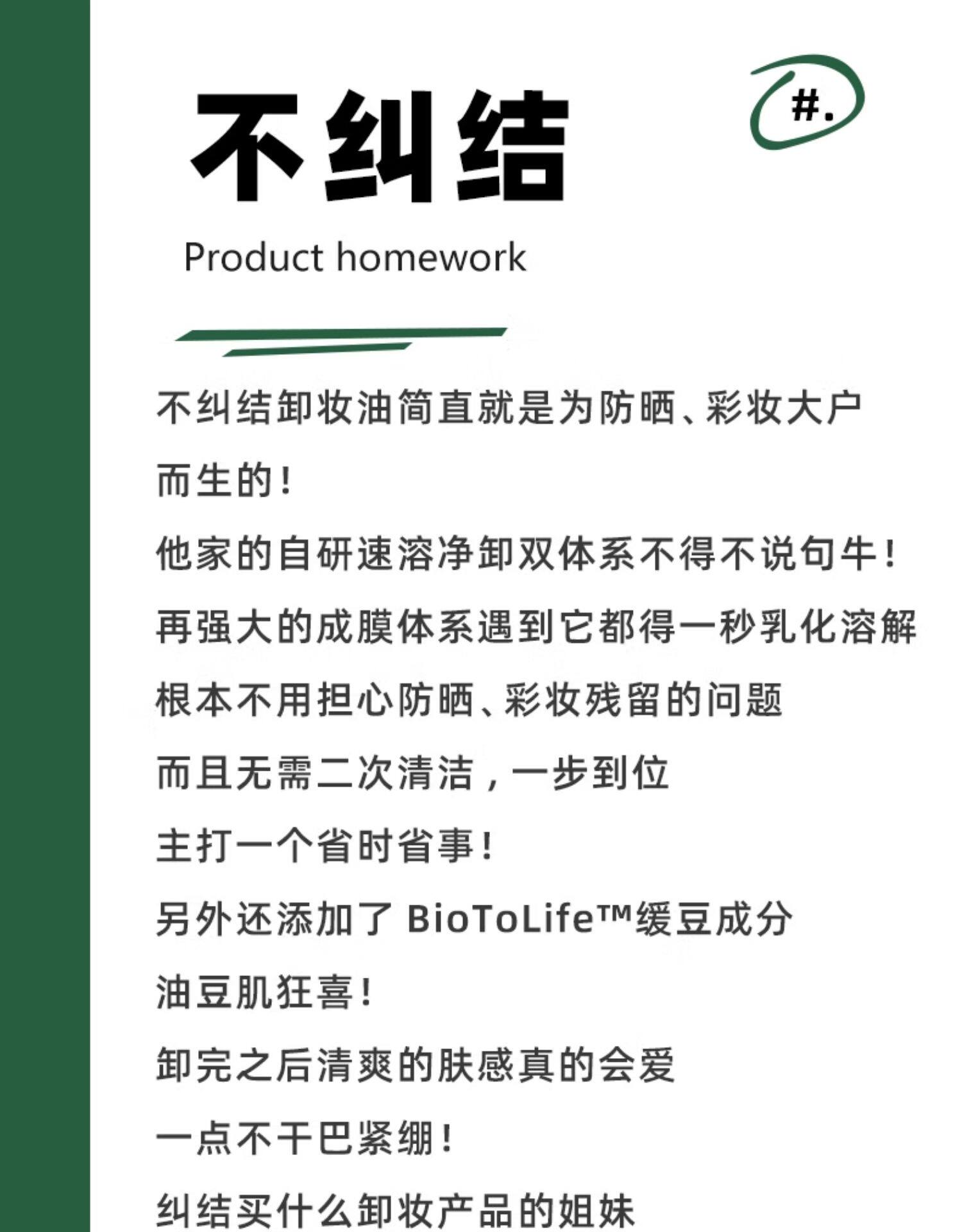 不纠结

#.

Product homework

不纠结卸妆油简直就是为防晒、彩妆大户而生的！

他家的自研速溶净卸双体系不得不说句牛！

再强大的成膜体系遇到它都得一秒乳化溶解

根本不用担心防晒、彩妆残留的问题

而且无需二次清洁，一步到位

主打一个省时省事！

另外还添加了 BioToLife™缓豆成分

油豆肌狂喜！

卸完之后清爽的肤感真的会爱

一点不干巴紧绷！

纠结买什么卸妆产品的姐妹